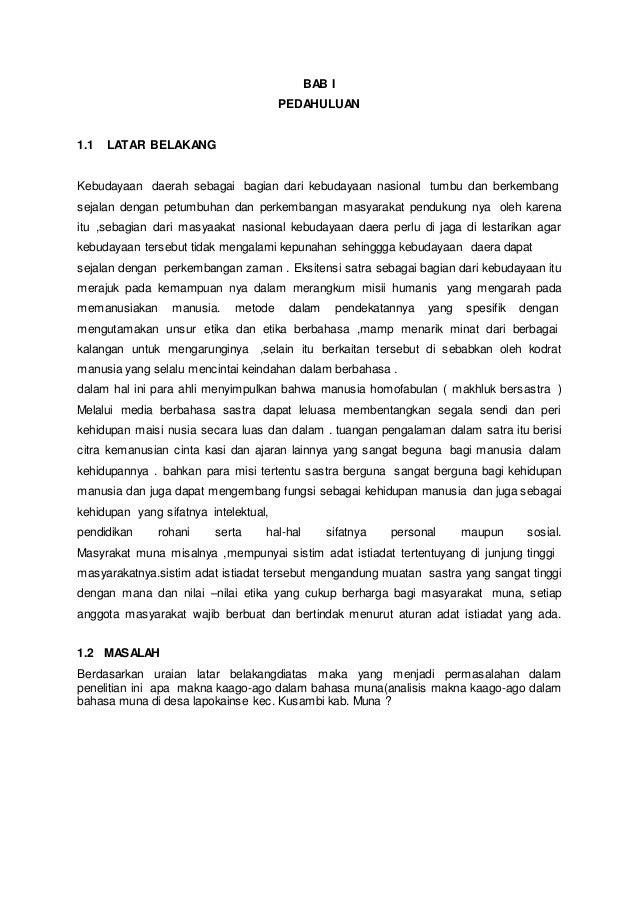 BAB I
PEDAHULUAN

1.1 LATAR BELAKANG

Kebudayaan daerah sebagai bagian dari kebudayaan nasional tumbu dan berkembang sejalan dengan petumbuhan dan perkembangan masyarakat pendukung nya oleh karena itu ,sebagian dari masyaakat nasional kebudayaan daera perlu di jaga di lestarikan agar kebudayaan tersebut tidak mengalami kepunahan sehinggga kebudayaan daera dapat sejalan dengan perkembangan zaman . Eksitensi satra sebagai bagian dari kebudayaan itu merajuk pada kemampuan nya dalam merangkum misii humanis yang mengarah pada memanusiakan manusia. metode dalam pendekatannya yang spesifik dengan mengutamakan unsur etika dan etika berbahasa ,mamp menarik minat dari berbagai kalangan untuk mengarunginya ,selain itu berkaitan tersebut di sebabkan oleh kodrat manusia yang selalu mencintai keindahan dalam berbahasa .
dalam hal ini para ahli menyimpulkan bahwa manusia homofabulan ( makhluk bersastra ) Melalui media berbahasa sastra dapat leluasa membentangkan segala sendi dan peri kehidupan maisi nusia secara luas dan dalam . tuangan pengalaman dalam satra itu berisi citra kemanusian cinta kasi dan ajaran lainnya yang sangat beguna bagi manusia dalam kehidupannya . bahkan para misi tertentu sastra berguna sangat berguna bagi kehidupan manusia dan juga dapat mengembang fungsi sebagai kehidupan manusia dan juga sebagai kehidupan yang sifatnya intelektual,
pendidikan rohani serta hal-hal sifatnya personal maupun sosial. Masyrakat muna misalnya ,mempunyai sistim adat istiadat tertentuyang di junjung tinggi masyarakatnya.sistim adat istiadat tersebut mengandung muatan sastra yang sangat tinggi dengan mana dan nilai –nilai etika yang cukup berharga bagi masyarakat muna, setiap anggota masyarakat wajib berbuat dan bertindak menurut aturan adat istiadat yang ada.

1.2 MASALAH
Berdasarkan uraian latar belakangdiatas maka yang menjadi permasalahan dalam penelitian ini apa makna kaago-ago dalam bahasa muna(analisis makna kaago-ago dalam bahasa muna di desa lapokainse kec. Kusambi kab. Muna ?